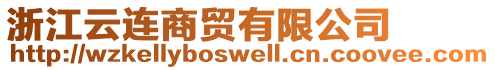 浙江云连商贸有限公司
http://wzkellyboswell.cn.coovee.com